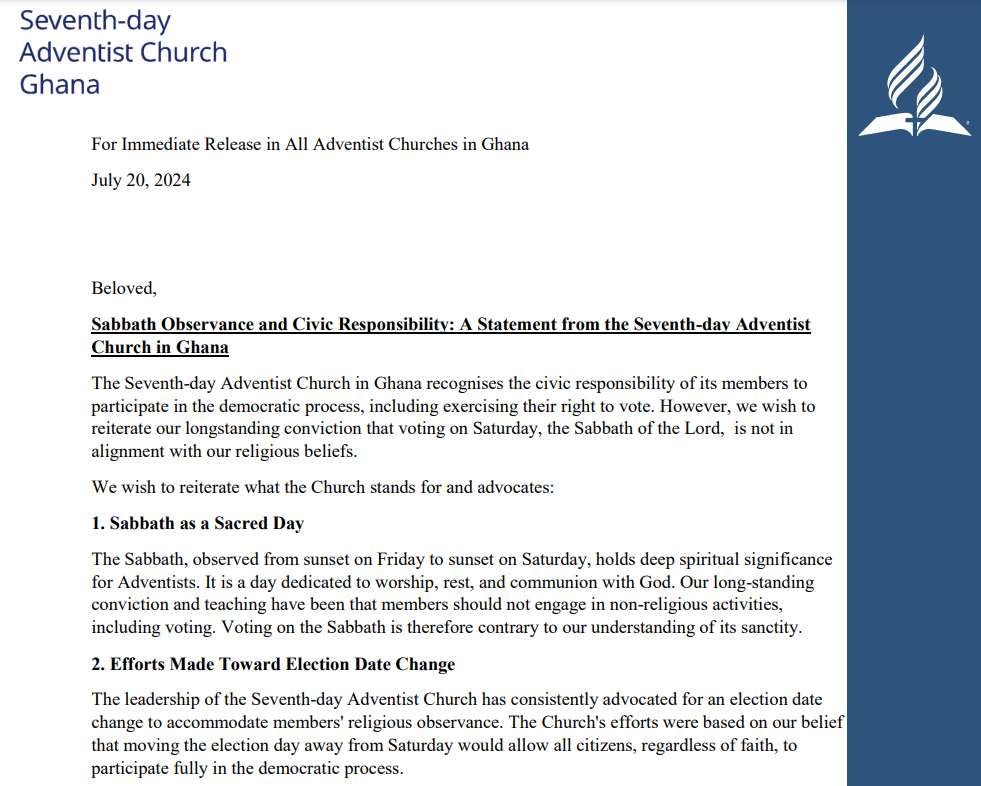 Seventh-day Adventist Church Ghana

For Immediate Release in All Adventist Churches in Ghana

July 20, 2024

Beloved,

Sabbath Observance and Civic Responsibility: A Statement from the Seventh-day Adventist Church in Ghana

The Seventh-day Adventist Church in Ghana recognises the civic responsibility of its members to participate in the democratic process, including exercising their right to vote. However, we wish to reiterate our longstanding conviction that voting on Saturday, the Sabbath of the Lord, is not in alignment with our religious beliefs.

We wish to reiterate what the Church stands for and advocates:

1. Sabbath as a Sacred Day

The Sabbath, observed from sunset on Friday to sunset on Saturday, holds deep spiritual significance for Adventists. It is a day dedicated to worship, rest, and communion with God. Our long-standing conviction and teaching have been that members should not engage in non-religious activities, including voting. Voting on the Sabbath is therefore contrary to our understanding of its sanctity.

2. Efforts Made Toward Election Date Change

The leadership of the Seventh-day Adventist Church has consistently advocated for an election date change to accommodate members' religious observance. The Church's efforts were based on our belief that moving the election day away from Saturday would allow all citizens, regardless of faith, to participate fully in the democratic process.